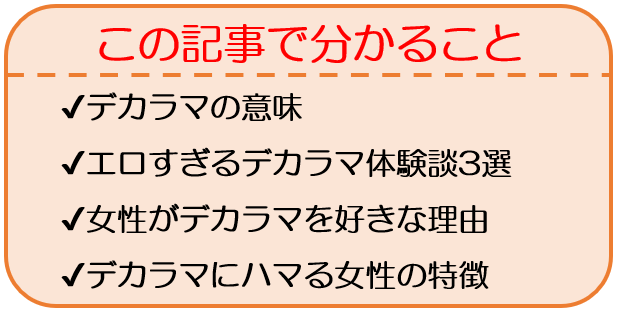 この記事で分かること

✔デカラマの意味

✔エロすぎるデカラマ体験談3選

✔女性がデカラマを好きな理由

✔デカラマにハマる女性の特徴